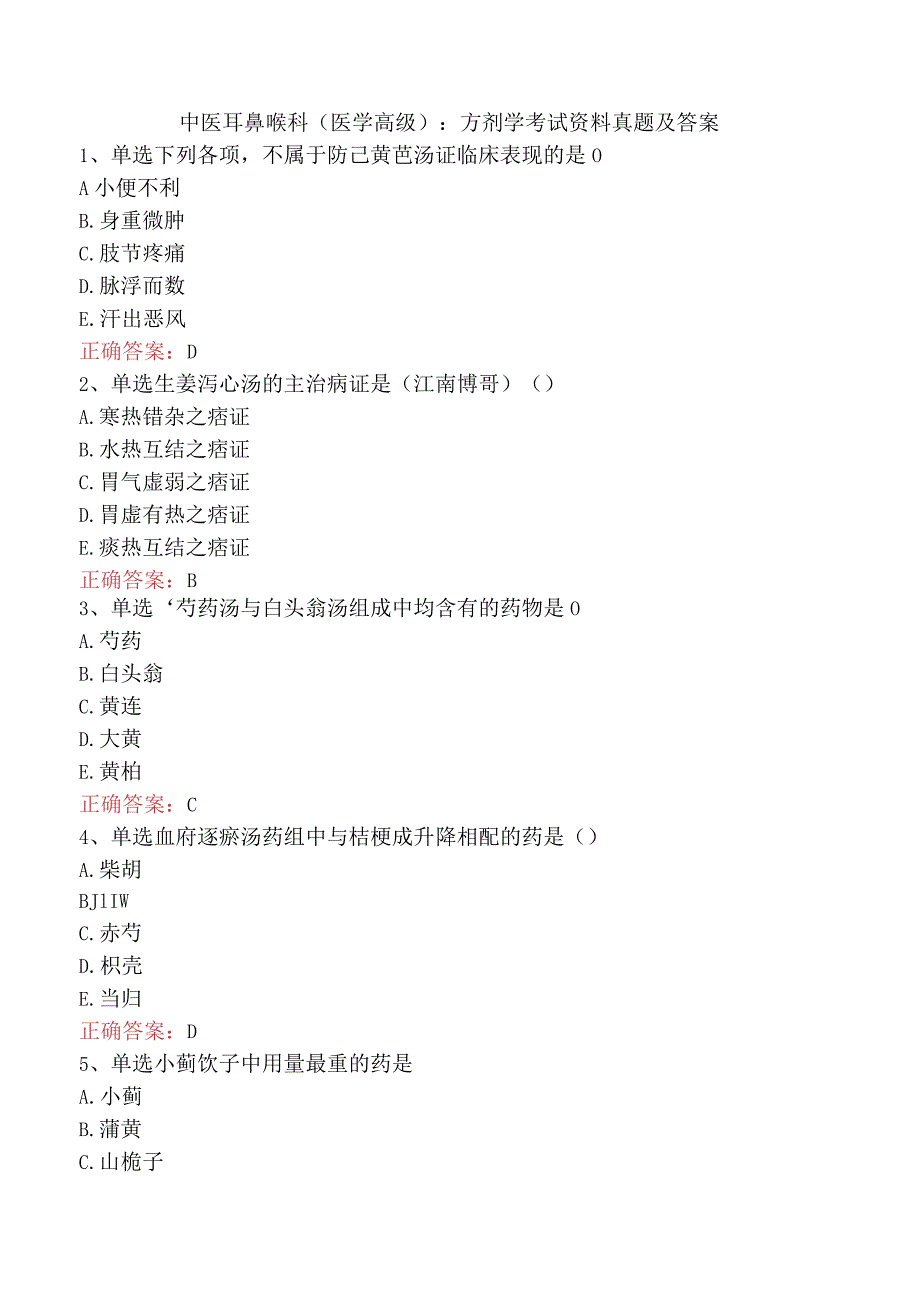 中医耳鼻喉科（医学高级）：方剂学考试资料真题及答案

1、单选下列各项，不属于防己黄芭汤证临床表现的是0

A小便不利

B.身重微肿

C.肢节疼痛

D.脉浮而数

E.汗出恶风

正确答案：D

2、单选生姜泻心汤的主治病证是（江南博哥）（）

A.寒热错杂之痞证

B.水热互结之痞证

C.胃气虚弱之痞证

D.胃虚有热之痞证

E.痰热互结之痞证

正确答案：B

3、单选‘芍药汤与白头翁汤组成中均含有的药物是0

A.芍药

B.白头翁

C.黄连

D.大黄

E.黄柏

正确答案：C

4、单选血府逐瘀汤药组中与桔梗成升降相配的药是（）

A.柴胡

BJ1IW

C.赤芍

D.枳壳

E.当归

正确答案：D

5、单选小蓟饮子中用量最重的药是

A.小蓟

B.蒲黄

C.山栀子